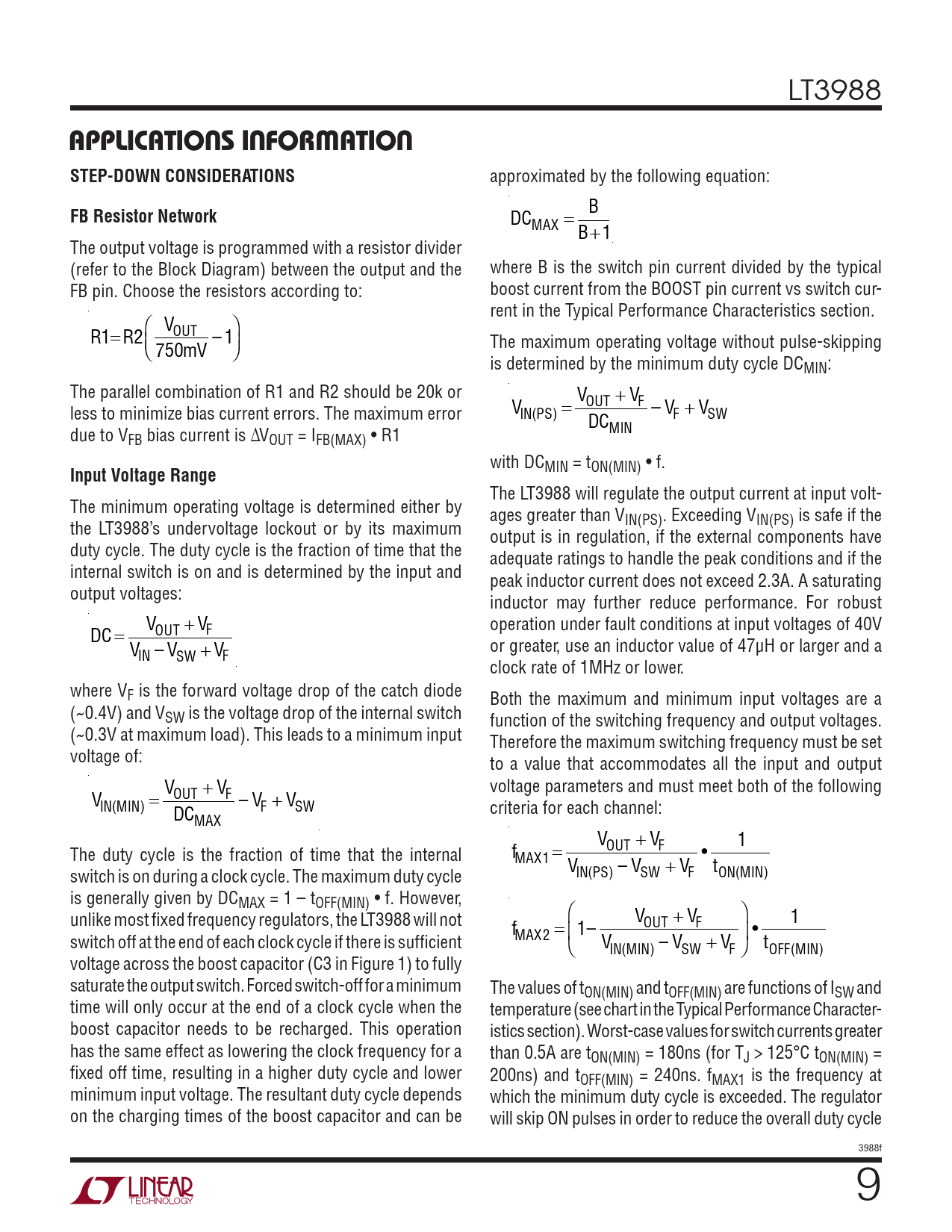 LT3988

APPLICATIONS INFORMATION

STEP-DOWN CONSIDERATIONS

FB Resistor Network

The output voltage is programmed with a resistor divider (refer to the Block Diagram) between the output and the FB pin. Choose the resistors according to:

$R1 = R2\left(\frac{V_{OUT}}{750mV} - 1\right)$

The parallel combination of R1 and R2 should be 20k or less to minimize bias current errors. The maximum error due to $V_{FB}$ bias current is $\Delta V_{OUT} = I_{FB(MAX)} \bullet R1$

Input Voltage Range

The minimum operating voltage is determined either by the LT3988's undervoltage lockout or by its maximum duty cycle. The duty cycle is the fraction of time that the internal switch is on and is determined by the input and output voltages:

$DC = \frac{V_{OUT} + V_F}{V_{IN} - V_{SW} + V_F}$

where $V_F$ is the forward voltage drop of the catch diode (~0.4V) and $V_{SW}$ is the voltage drop of the internal switch (~0.3V at maximum load). This leads to a minimum input voltage of:

$V_{IN(MIN)} = \frac{V_{OUT} + V_F}{DC_{MAX}} - V_F + V_{SW}$

The duty cycle is the fraction of time that the internal switch is on during a clock cycle. The maximum duty cycle is generally given by $DC_{MAX} = 1 - t_{OFF(MIN)} \bullet f$. However, unlike most fixed frequency regulators, the LT3988 will not switch off at the end of each clock cycle if there is sufficient voltage across the boost capacitor (C3 in Figure 1) to fully saturate the output switch. Forced switch-off for a minimum time will only occur at the end of a clock cycle when the boost capacitor needs to be recharged. This operation has the same effect as lowering the clock frequency for a fixed off time, resulting in a higher duty cycle and lower minimum input voltage. The resultant duty cycle depends on the charging times of the boost capacitor and can be approximated by the following equation:

$DC_{MAX} = \frac{B}{B+1}$

where B is the switch pin current divided by the typical boost current from the BOOST pin current vs switch current in the Typical Performance Characteristics section.

The maximum operating voltage without pulse-skipping is determined by the minimum duty cycle $DC_{MIN}$:

$V_{IN(PS)} = \frac{V_{OUT} + V_F}{DC_{MIN}} - V_F + V_{SW}$

with $DC_{MIN} = t_{ON(MIN)} \bullet f$.

The LT3988 will regulate the output current at input voltages greater than $V_{IN(PS)}$. Exceeding $V_{IN(PS)}$ is safe if the output is in regulation, if the external components have adequate ratings to handle the peak conditions and if the peak inductor current does not exceed 2.3A. A saturating inductor may further reduce performance. For robust operation under fault conditions at input voltages of 40V or greater, use an inductor value of 47µH or larger and a clock rate of 1MHz or lower.

Both the maximum and minimum input voltages are a function of the switching frequency and output voltages. Therefore the maximum switching frequency must be set to a value that accommodates all the input and output voltage parameters and must meet both of the following criteria for each channel:

$f_{MAX1} = \frac{V_{OUT} + V_F}{V_{IN(PS)} - V_{SW} + V_F} \bullet \frac{1}{t_{ON(MIN)}}$

$f_{MAX2} = \left(1 - \frac{V_{OUT} + V_F}{V_{IN(MIN)} - V_{SW} + V_F}\right) \bullet \frac{1}{t_{OFF(MIN)}}$

The values of $t_{ON(MIN)}$ and $t_{OFF(MIN)}$ are functions of $I_{SW}$ and temperature (see chart in the Typical Performance Characteristics section). Worst-case values for switch currents greater than 0.5A are $t_{ON(MIN)}$ = 180ns (for $T_J$ > 125°C $t_{ON(MIN)}$ = 200ns) and $t_{OFF(MIN)}$ = 240ns. $f_{MAX1}$ is the frequency at which the minimum duty cycle is exceeded. The regulator will skip ON pulses in order to reduce the overall duty cycle

3988f

LINEAR TECHNOLOGY

9